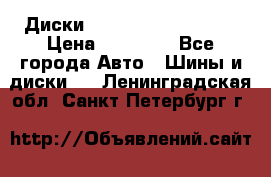 Диски
Цена Все города Авто Шины и диски Ленинградская обл Санкт Петербург г

http://Объявлений.сайт